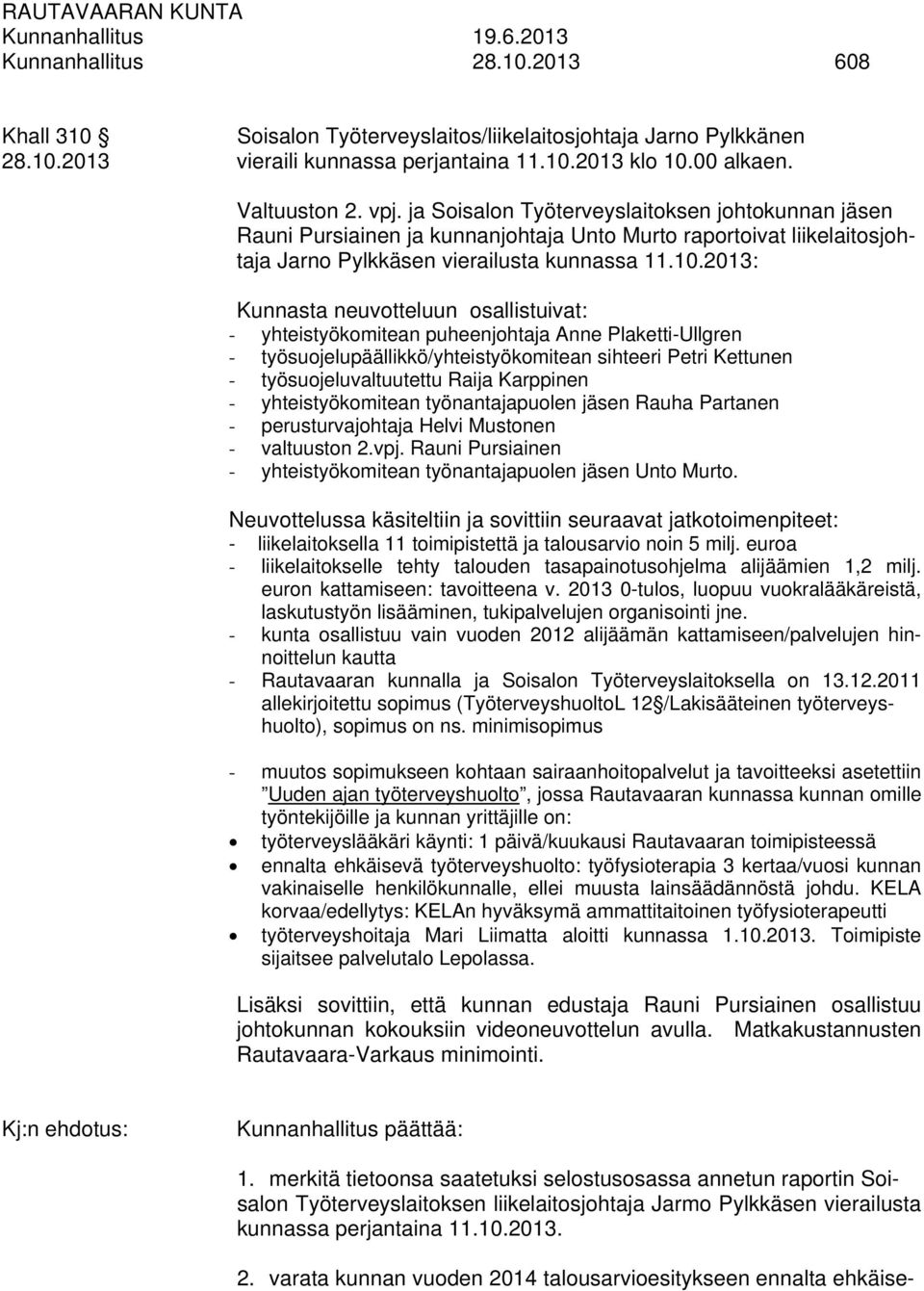 RAUTAVAARAN KUNTA
Kunnanhallitus 19.6.2013
Kunnanhallitus 28.10.2013 608

Khall 310 §
28.10.2013

Soisalon Työterveyslaitos/liikelaitosjohtaja Jarno Pylkkänen vieraili kunnassa perjantaina 11.10.2013 klo 10.00 alkaen.

Valtuuston 2. vpj. ja Soisalon Työterveyslaitoksen johtokunnan jäsen Rauni Pursiainen ja kunnanjohtaja Unto Murto raportoivat liikelaitosjohtaja Jarno Pylkkäsen vierailusta kunnassa 11.10.2013:

Kunnasta neuvotteluun osallistuivat:
- yhteistyökomitean puheenjohtaja Anne Plaketti-Ullgren
- työsuojelupäällikkö/yhteistyökomitean sihteeri Petri Kettunen
- työsuojeluvaltuutettu Raija Karppinen
- yhteistyökomitean työnantajapuolen jäsen Rauha Partanen
- perusturvajohtaja Helvi Mustonen
- valtuuston 2.vpj. Rauni Pursiainen
- yhteistyökomitean työnantajapuolen jäsen Unto Murto.

Neuvottelussa käsiteltiin ja sovittiin seuraavat jatkotoimenpiteet:
- liikelaitoksella 11 toimipistettä ja talousarvio noin 5 milj. euroa
- liikelaitokselle tehty talouden tasapainotusohjelma alijäämien 1,2 milj. euron kattamiseen: tavoitteena v. 2013 0-tulos, luopuu vuokralääkäreistä, laskutustyön lisääminen, tukipalvelujen organisointi jne.
- kunta osallistuu vain vuoden 2012 alijäämän kattamiseen/palvelujen hinnoittelun kautta
- Rautavaaran kunnalla ja Soisalon Työterveyslaitoksella on 13.12.2011 allekirjoitettu sopimus (TyöterveyshuoltoL 12§/Lakisääteinen työterveyshuolto), sopimus on ns. minimisopimus

- muutos sopimukseen kohtaan sairaanhoitopalvelut ja tavoitteeksi asetettiin ”Uuden ajan työterveyshuolto”, jossa Rautavaaran kunnassa kunnan omille työntekijöille ja kunnan yrittäjille on:
• työterveyslääkäri käynti: 1 päivä/kuukausi Rautavaaran toimipisteessä
• ennalta ehkäisevä työterveyshuolto: työfysioterapia 3 kertaa/vuosi kunnan vakinaiselle henkilökunnalle, ellei muusta lainsäädännöstä johdu. KELA korvaa/edellytys: KELAn hyväksymä ammattitaitoinen työfysioterapeutti
• työterveyshoitaja Mari Liimatta aloitti kunnassa 1.10.2013. Toimipiste sijaitsee palvelutalo Lepolassa.

Lisäksi sovittiin, että kunnan edustaja Rauni Pursiainen osallistuu johtokunnan kokouksiin videoneuvottelun avulla. Matkakustannusten Rautavaara-Varkaus minimointi.

Kj:n ehdotus: Kunnanhallitus päättää:

1. merkitä tietoonsa saatetuksi selostusosassa annetun raportin Soisalon Työterveyslaitoksen liikelaitosjohtaja Jarmo Pylkkäsen vierailusta kunnassa perjantaina 11.10.2013.

2. varata kunnan vuoden 2014 talousarvioesitykseen ennalta ehkäise-